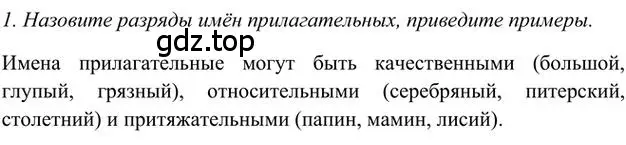 1. Назовите разряды имён прилагательных, приведите примеры.

gdz.top

Имена прилагательные могут быть качественными (большой, глупый, грязный), относительными (серебряный, питерский, столетний) и притяжательными (папин, мамин, лисий).